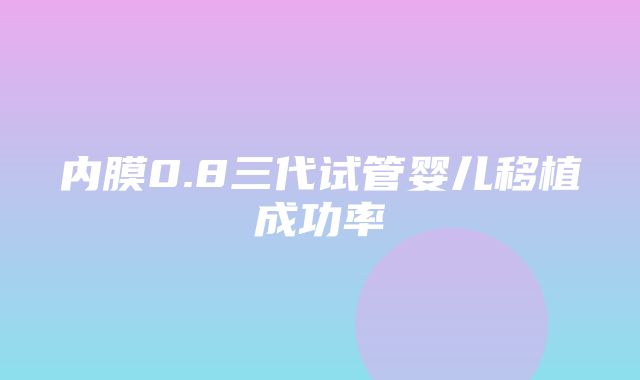 内膜0.8三代试管婴儿移植成功率